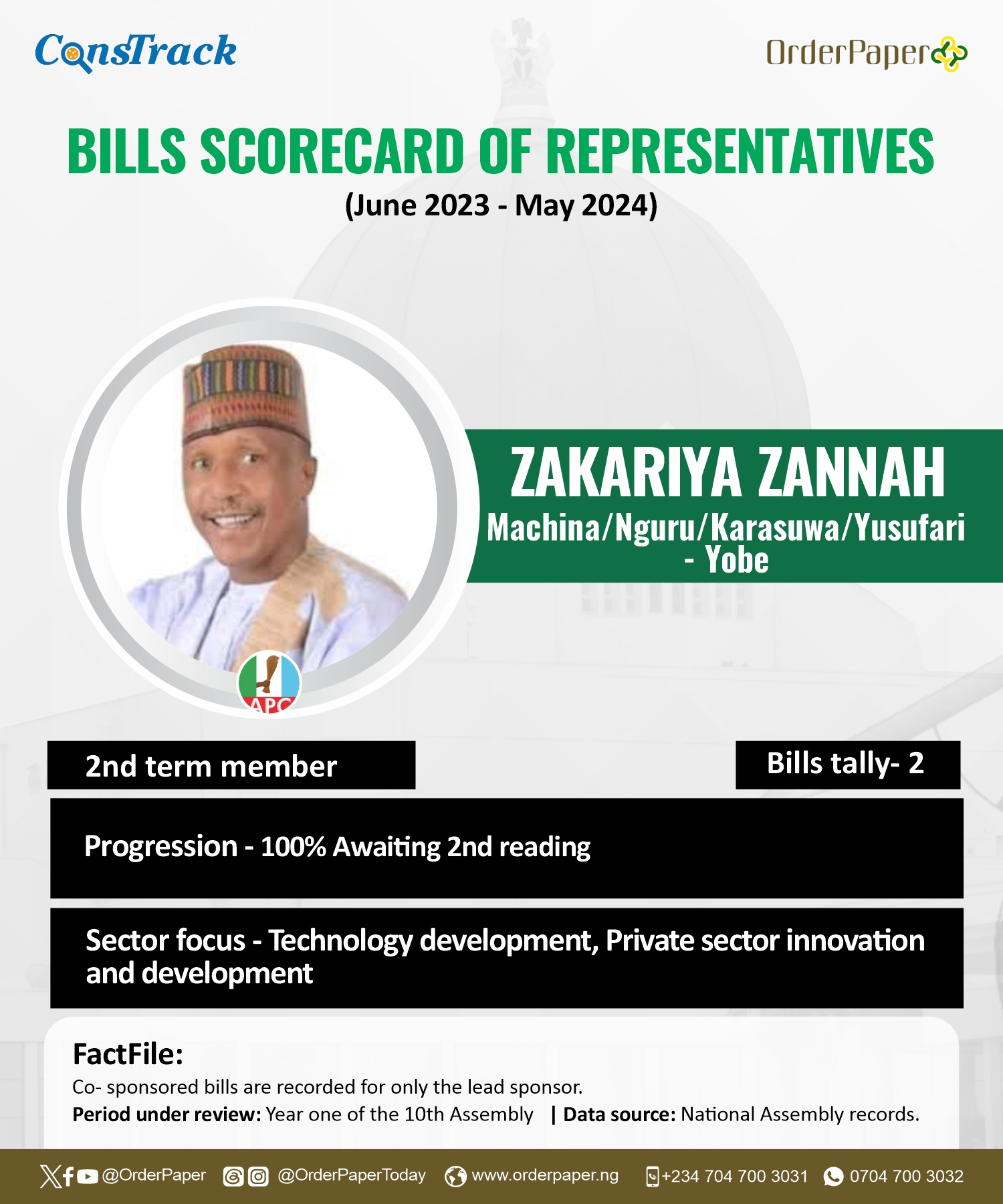 ConsTrack

OrderPaper

BILLS SCORECARD OF REPRESENTATIVES
(June 2023 - May 2024)

ZAKARIYA ZANNAH
Machina/Nguru/Karasuwa/Yusufari - Yobe

APC

2nd term member

Bills tally- 2

Progression - 100% Awaiting 2nd reading

Sector focus - Technology development, Private sector innovation and development

FactFile:
Co- sponsored bills are recorded for only the lead sponsor.
Period under review: Year one of the 10th Assembly | Data source: National Assembly records.

@OrderPaper @OrderPaperToday www.orderpaper.ng +234 704 700 3031 0704 700 3032